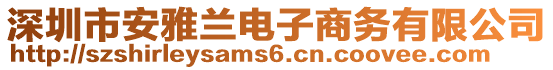 深圳市安雅兰电子商务有限公司
http://szshirleysams6.cn.coovee.com